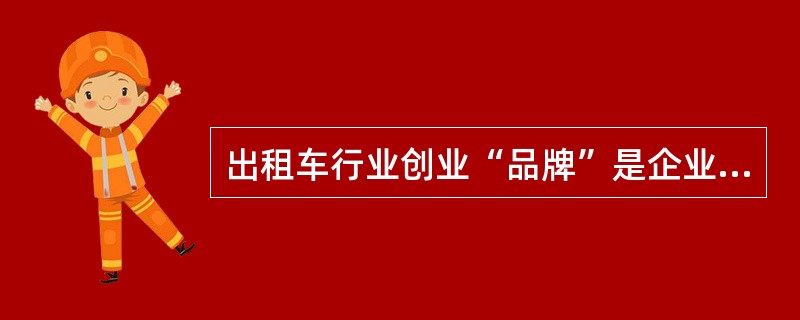 出租车行业创业“品牌”是企业...